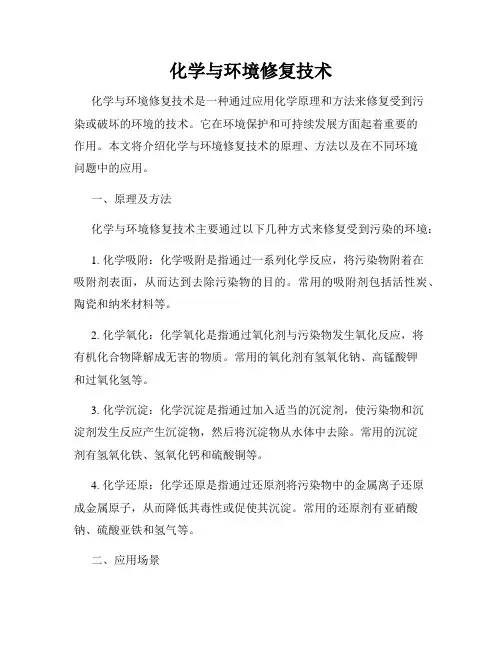 化学与环境修复技术

化学与环境修复技术是一种通过应用化学原理和方法来修复受到污染或破坏的环境的技术。它在环境保护和可持续发展方面起着重要的作用。本文将介绍化学与环境修复技术的原理、方法以及在不同环境问题中的应用。

一、原理及方法

化学与环境修复技术主要通过以下几种方式来修复受到污染的环境：

1. 化学吸附：化学吸附是指通过一系列化学反应，将污染物附着在吸附剂表面，从而达到去除污染物的目的。常用的吸附剂包括活性炭、陶瓷和纳米材料等。

2. 化学氧化：化学氧化是指通过氧化剂与污染物发生氧化反应，将有机化合物降解成无害的物质。常用的氧化剂有氢氧化钠、高锰酸钾和过氧化氢等。

3. 化学沉淀：化学沉淀是指通过加入适当的沉淀剂，使污染物和沉淀剂发生反应产生沉淀物，然后将沉淀物从水体中去除。常用的沉淀剂有氢氧化铁、氢氧化钙和硫酸铜等。

4. 化学还原：化学还原是指通过还原剂将污染物中的金属离子还原成金属原子，从而降低其毒性或促使其沉淀。常用的还原剂有亚硝酸钠、硫酸亚铁和氢气等。

二、应用场景